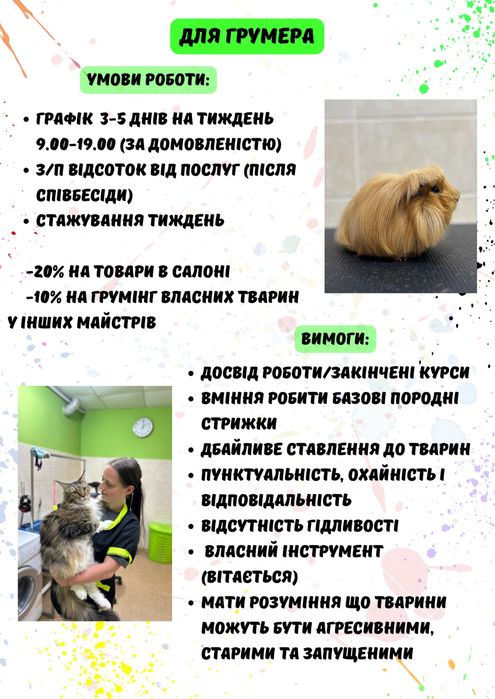 ДЛЯ ГРУМЕРА

УМОВИ РОБОТИ:

• ГРАФІК 3-5 ДНІВ НА ТИЖДЕНЬ 9.00-19.00 (ЗА ДОМОВЛЕНІСТЮ)
• З/П ВІДСОТОК ВІД ПОСЛУГ (ПІСЛЯ СПІВБЕСІДИ)
• СТАЖУВАННЯ ТИЖДЕНЬ

-20% НА ТОВАРИ В САЛОНІ
-10% НА ГРУМІНГ ВЛАСНИХ ТВАРИН У ІНШИХ МАЙСТРІВ

ВИМОГИ:

• ДОСВІД РОБОТИ/ЗАКІНЧЕНІ КУРСИ
• ВМІННЯ РОБИТИ БАЗОВІ ПОРОДНІ СТРИЖКИ
• ДБАЙЛИВЕ СТАВЛЕННЯ ДО ТВАРИН
• ПУНКТУАЛЬНІСТЬ, ОХАЙНІСТЬ І ВІДПОВІДАЛЬНІСТЬ
• ВІДСУТНІСТЬ ГІДЛИВОСТІ
• ВЛАСНИЙ ІНСТРУМЕНТ (ВІТАЄТЬСЯ)
• МАТИ РОЗУМІННЯ ЩО ТВАРИНИ МОЖУТЬ БУТИ АГРЕСИВНИМИ, СТАРИМИ ТА ЗАПУЩЕНИМИ